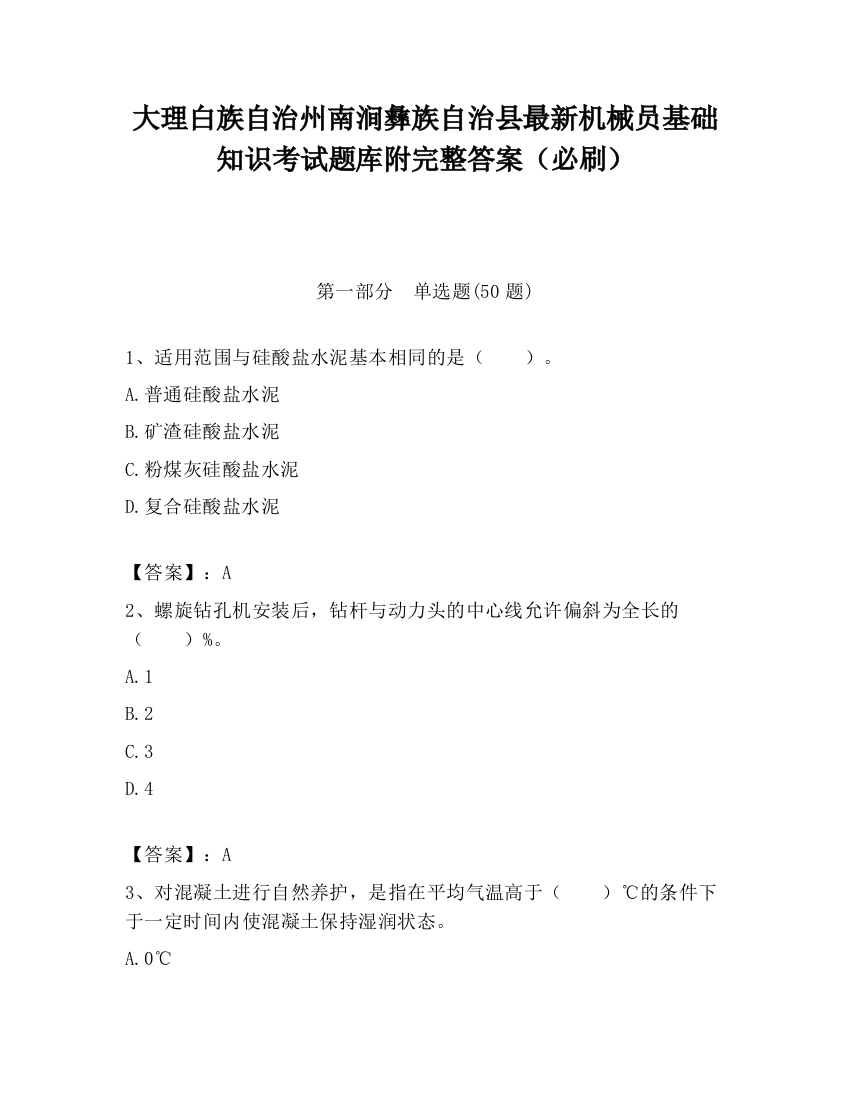 大理白族自治州南涧彝族自治县最新机械员基础知识考试题库附完整答案（必刷）

第一部分　单选题(50 题)

1、适用范围与硅酸盐水泥基本相同的是（　　）。

A.普通硅酸盐水泥

B.矿渣硅酸盐水泥

C.粉煤灰硅酸盐水泥

D.复合硅酸盐水泥

【答案】：A

2、螺旋钻孔机安装后，钻杆与动力头的中心线允许偏斜为全长的（　　）%。

A.1

B.2

C.3

D.4

【答案】：A

3、对混凝土进行自然养护，是指在平均气温高于（　　）℃的条件下于一定时间内使混凝土保持湿润状态。

A.0℃